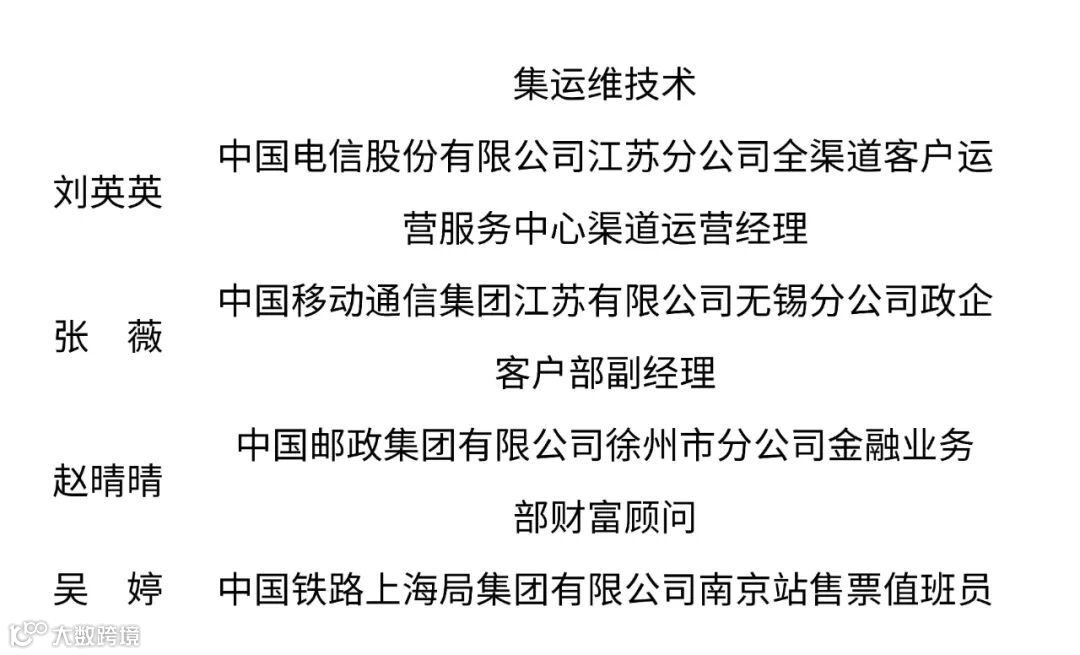 集运维技术

刘英英 中国电信股份有限公司江苏分公司全渠道客户运营服务中心渠道运营经理

张 薇 中国移动通信集团江苏有限公司无锡分公司政企客户部副经理

赵晴晴 中国邮政集团有限公司徐州市分公司金融业务部财富顾问

吴 婷 中国铁路上海局集团有限公司南京站售票值班员

大数跨境